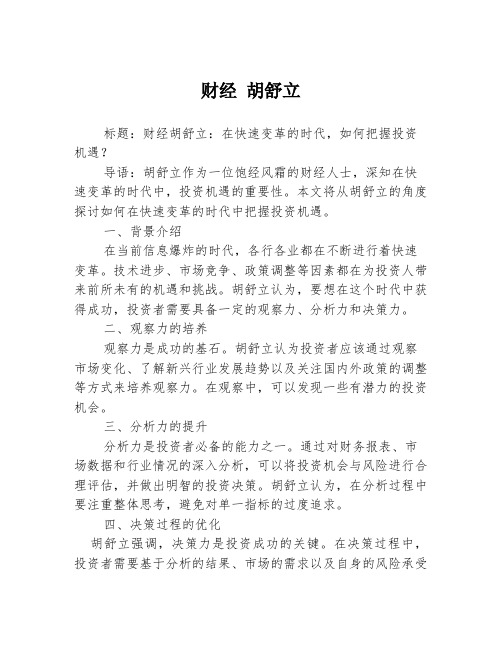 财经 胡舒立

标题：财经胡舒立：在快速变革的时代，如何把握投资机遇？

导语：胡舒立作为一位饱经风霜的财经人士，深知在快速变革的时代中，投资机遇的重要性。本文将从胡舒立的角度探讨如何在快速变革的时代中把握投资机遇。

一、背景介绍

在当前信息爆炸的时代，各行各业都在不断进行着快速变革。技术进步、市场竞争、政策调整等因素都在为投资人带来前所未有的机遇和挑战。胡舒立认为，要想在这个时代中获得成功，投资者需要具备一定的观察力、分析力和决策力。

二、观察力的培养

观察力是成功的基石。胡舒立认为投资者应该通过观察市场变化、了解新兴行业发展趋势以及关注国内外政策的调整等方式来培养观察力。在观察中，可以发现一些有潜力的投资机会。

三、分析力的提升

分析力是投资者必备的能力之一。通过对财务报表、市场数据和行业情况的深入分析，可以将投资机会与风险进行合理评估，并做出明智的投资决策。胡舒立认为，在分析过程中要注重整体思考，避免对单一指标的过度追求。

四、决策过程的优化

胡舒立强调，决策力是投资成功的关键。在决策过程中，投资者需要基于分析的结果、市场的需求以及自身的风险承受